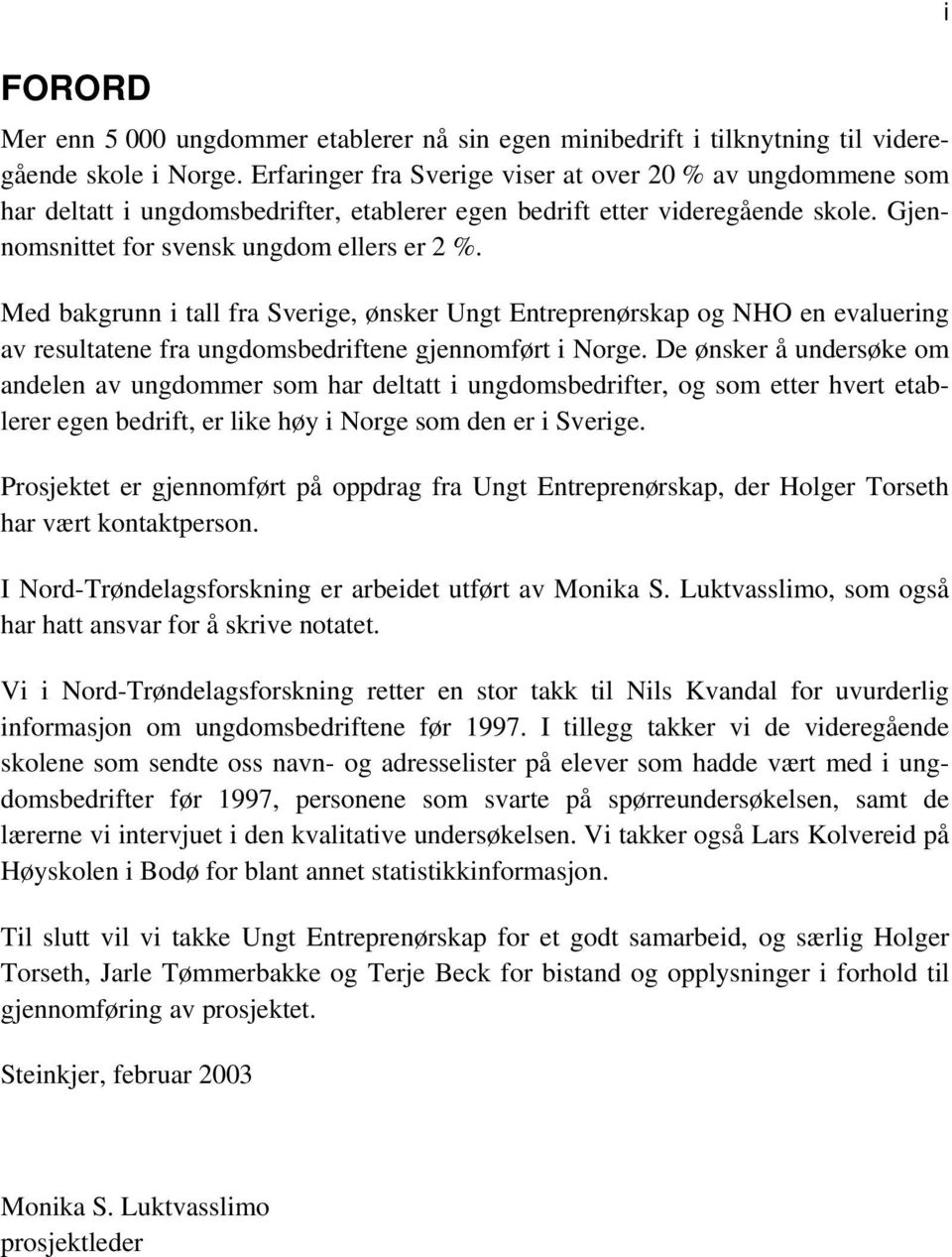 i

FORORD

Mer enn 5 000 ungdommer etablerer nå sin egen minibedrift i tilknytning til videregående skole i Norge. Erfaringer fra Sverige viser at over 20 % av ungdommene som har deltatt i ungdomsbedrifter, etablerer egen bedrift etter videregående skole. Gjennomsnittet for svensk ungdom ellers er 2 %.

Med bakgrunn i tall fra Sverige, ønsker Ungt Entreprenørskap og NHO en evaluering av resultatene fra ungdomsbedriftene gjennomført i Norge. De ønsker å undersøke om andelen av ungdommer som har deltatt i ungdomsbedrifter, og som etter hvert etablerer egen bedrift, er like høy i Norge som den er i Sverige.

Prosjektet er gjennomført på oppdrag fra Ungt Entreprenørskap, der Holger Torseth har vært kontaktperson.

I Nord-Trøndelagsforskning er arbeidet utført av Monika S. Luktvasslimo, som også har hatt ansvar for å skrive notatet.

Vi i Nord-Trøndelagsforskning retter en stor takk til Nils Kvandal for uvurderlig informasjon om ungdomsbedriftene før 1997. I tillegg takker vi de videregående skolene som sendte oss navn- og adresselister på elever som hadde vært med i ungdomsbedrifter før 1997, personene som svarte på spørreundersøkelsen, samt de lærerne vi intervjuet i den kvalitative undersøkelsen. Vi takker også Lars Kolvereid på Høyskolen i Bodø for blant annet statistikkinformasjon.

Til slutt vil vi takke Ungt Entreprenørskap for et godt samarbeid, og særlig Holger Torseth, Jarle Tømmerbakke og Terje Beck for bistand og opplysninger i forhold til gjennomføring av prosjektet.

Steinkjer, februar 2003

Monika S. Luktvasslimo
prosjektleder